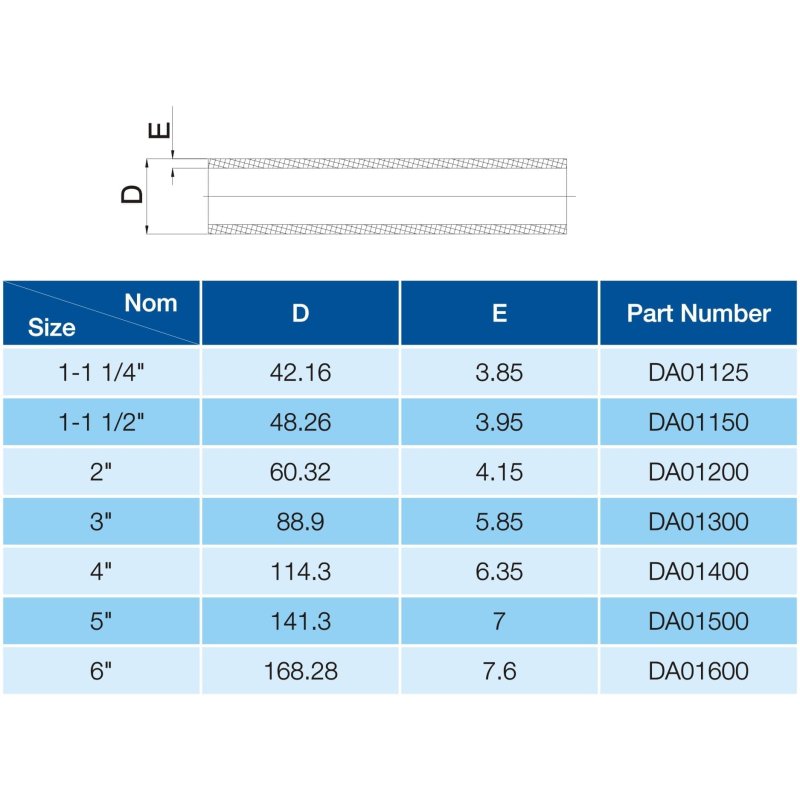 E

D

| Nom Size | D | E | Part Number |
|---|---|---|---|
| 1-1 1/4" | 42.16 | 3.85 | DA01125 |
| 1-1 1/2" | 48.26 | 3.95 | DA01150 |
| 2" | 60.32 | 4.15 | DA01200 |
| 3" | 88.9 | 5.85 | DA01300 |
| 4" | 114.3 | 6.35 | DA01400 |
| 5" | 141.3 | 7 | DA01500 |
| 6" | 168.28 | 7.6 | DA01600 |